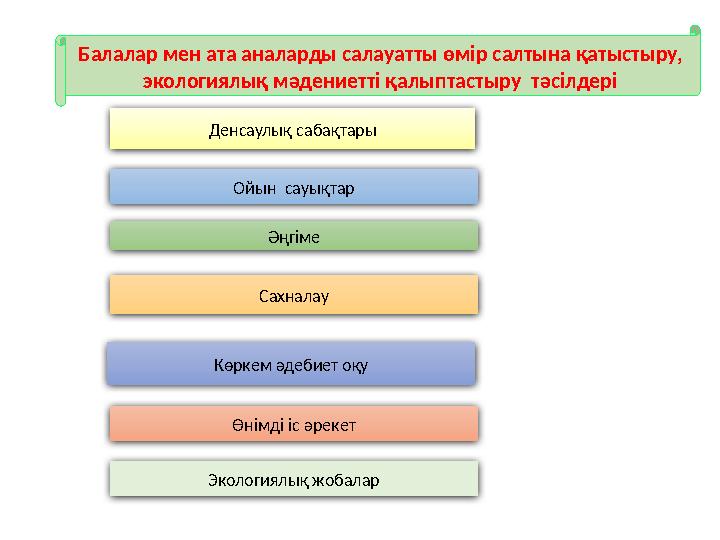 Балалар мен ата аналарды салауатты өмір салтына қатыстыру, экологиялық мәдениетті қалыптастыру тәсілдері

Денсаулық сабақтары

Ойын сауықтар

Әңгіме

Сахналау

Көркем әдебиет оқу

Өнімді іс әрекет

Экологиялық жобалар